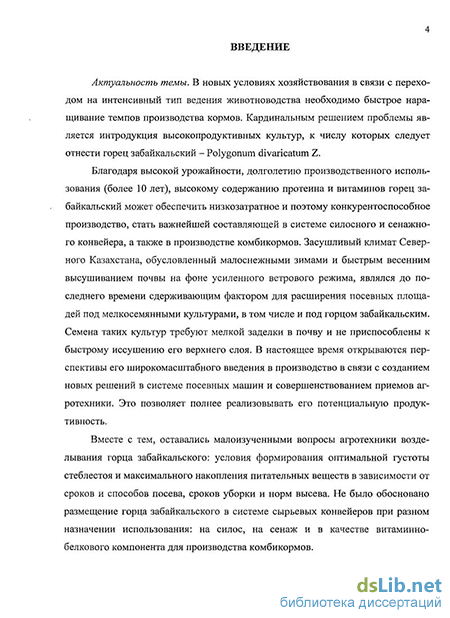 4

ВВЕДЕНИЕ

Актуальность темы. В новых условиях хозяйствования в связи с переходом на интенсивный тип ведения животноводства необходимо быстрое наращивание темпов производства кормов. Кардинальным решением проблемы является интродукция высокопродуктивных культур, к числу которых следует отнести горец забайкальский – Polygonum divaricatum Z.

Благодаря высокой урожайности, долголетию производственного использования (более 10 лет), высокому содержанию протеина и витаминов горец забайкальский может обеспечить низкозатратное и поэтому конкурентоспособное производство, стать важнейшей составляющей в системе силосного и сенажного конвейера, а также в производстве комбикормов. Засушливый климат Северного Казахстана, обусловленный малоснежными зимами и быстрым весенним высушиванием почвы на фоне усиленного ветрового режима, являлся до последнего времени сдерживающим фактором для расширения посевных площадей под мелкосемянными культурами, в том числе и под горцом забайкальским. Семена таких культур требуют мелкой заделки в почву и не приспособлены к быстрому иссушению его верхнего слоя. В настоящее время открываются перспективы его широкомасштабного введения в производство в связи с созданием новых решений в системе посевных машин и совершенствованием приемов агротехники. Это позволяет полнее реализовывать его потенциальную продуктивность.

Вместе с тем, оставались малоизученными вопросы агротехники возделывания горца забайкальского: условия формирования оптимальной густоты стеблестоя и максимального накопления питательных веществ в зависимости от сроков и способов посева, сроков уборки и норм высева. Не было обосновано размещение горца забайкальского в системе сырьевых конвейеров при разном назначении использования: на силос, на сенаж и в качестве витаминно-белкового компонента для производства комбикормов.

dsLib.net
библиотека диссертаций